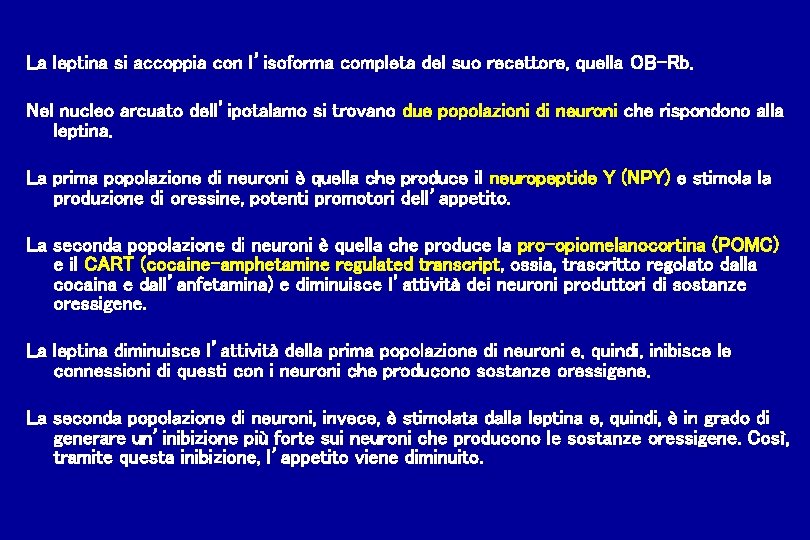 La leptina si accoppia con l'isoforma completa del suo recettore, quella OB-Rb.

Nel nucleo arcuato dell'ipotalamo si trovano due popolazioni di neuroni che rispondono alla leptina.

La prima popolazione di neuroni è quella che produce il neuropeptide Y (NPY) e stimola la produzione di oressine, potenti promotori dell'appetito.

La seconda popolazione di neuroni è quella che produce la pro-opiomelanocortina (POMC) e il CART (cocaine-amphetamine regulated transcript, ossia, trascritto regolato dalla cocaina e dall'anfetamina) e diminuisce l'attività dei neuroni produttori di sostanze oressigene.

La leptina diminuisce l'attività della prima popolazione di neuroni e, quindi, inibisce le connessioni di questi con i neuroni che producono sostanze oressigene.

La seconda popolazione di neuroni, invece, è stimolata dalla leptina e, quindi, è in grado di generare un'inibizione più forte sui neuroni che producono le sostanze oressigene. Così, tramite questa inibizione, l'appetito viene diminuito.